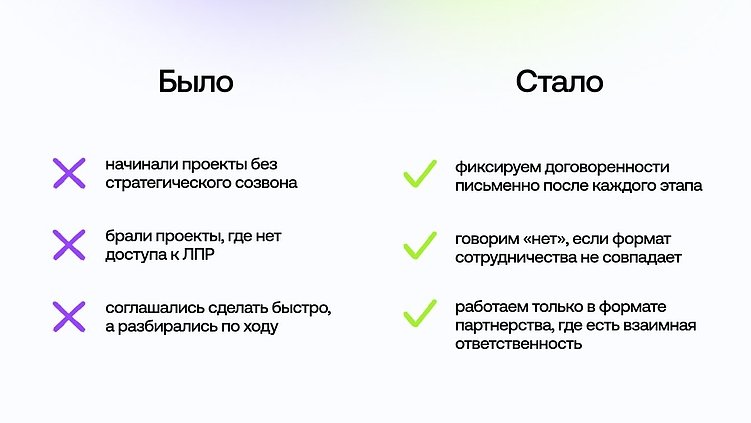 Было

начинали проекты без стратегического созвона

брали проекты, где нет доступа к ЛПР

соглашались сделать быстро, а разбирались по ходу

Стало

фиксируем договоренности письменно после каждого этапа

говорим «нет», если формат сотрудничества не совпадает

работаем только в формате партнерства, где есть взаимная ответственность